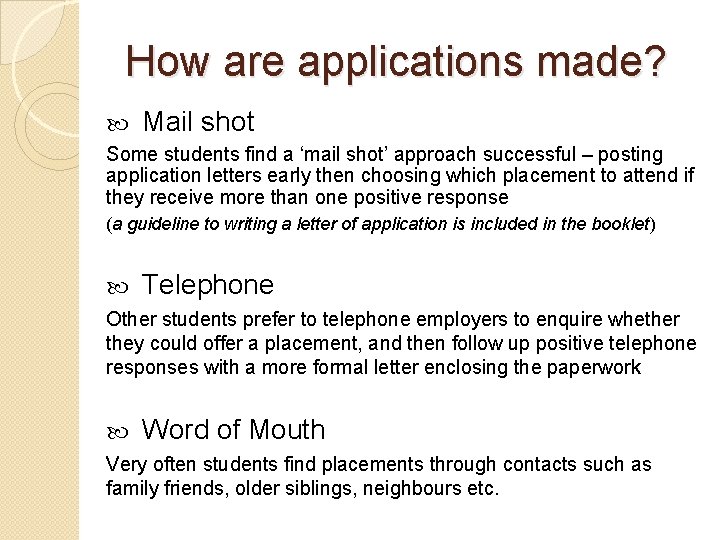 How are applications made?

Mail shot

Some students find a ‘mail shot’ approach successful – posting application letters early then choosing which placement to attend if they receive more than one positive response

(a guideline to writing a letter of application is included in the booklet)

Telephone

Other students prefer to telephone employers to enquire whether they could offer a placement, and then follow up positive telephone responses with a more formal letter enclosing the paperwork

Word of Mouth

Very often students find placements through contacts such as family friends, older siblings, neighbours etc.